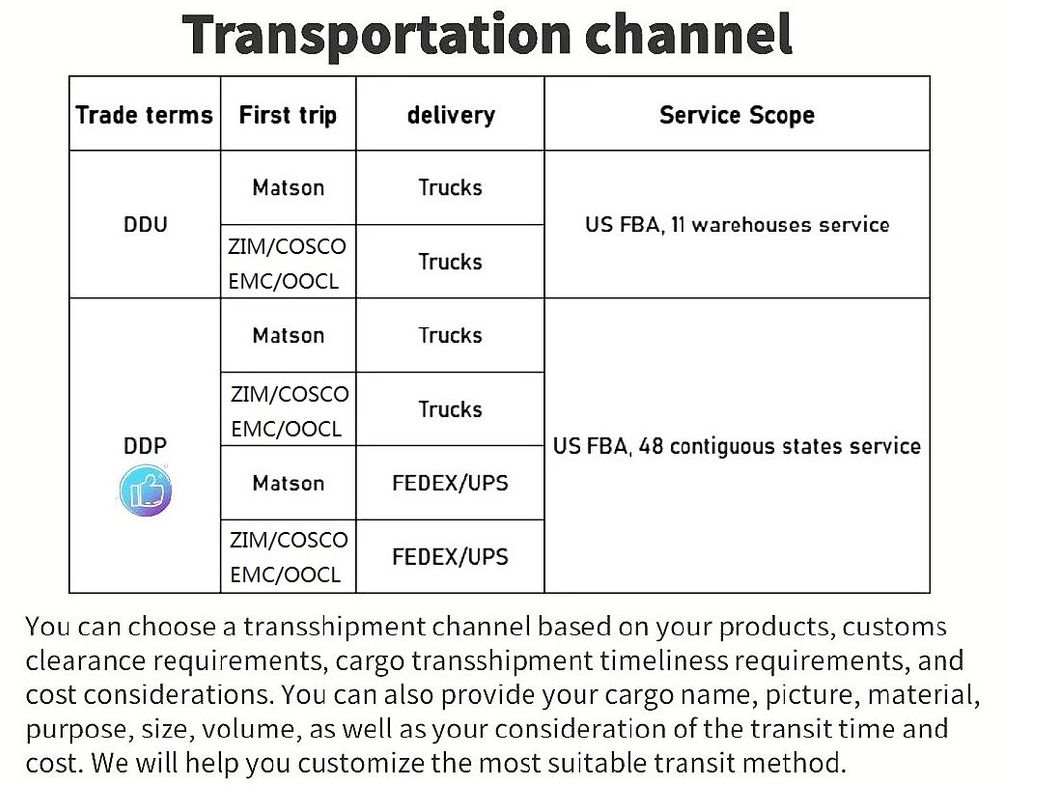 Transportation channel

| Trade terms | First trip | delivery | Service Scope |
|---|---|---|---|
| DDU | Matson | Trucks | US FBA, 11 warehouses service |
|  | ZIM/COSCO EMC/OOCL | Trucks |  |
| DDP | Matson | Trucks | US FBA, 48 contiguous states service |
|  | ZIM/COSCO EMC/OOCL | Trucks |  |
|  | Matson | FEDEX/UPS |  |
|  | ZIM/COSCO EMC/OOCL | FEDEX/UPS |  |

You can choose a transshipment channel based on your products, customs clearance requirements, cargo transshipment timeliness requirements, and cost considerations. You can also provide your cargo name, picture, material, purpose, size, volume, as well as your consideration of the transit time and cost. We will help you customize the most suitable transit method.